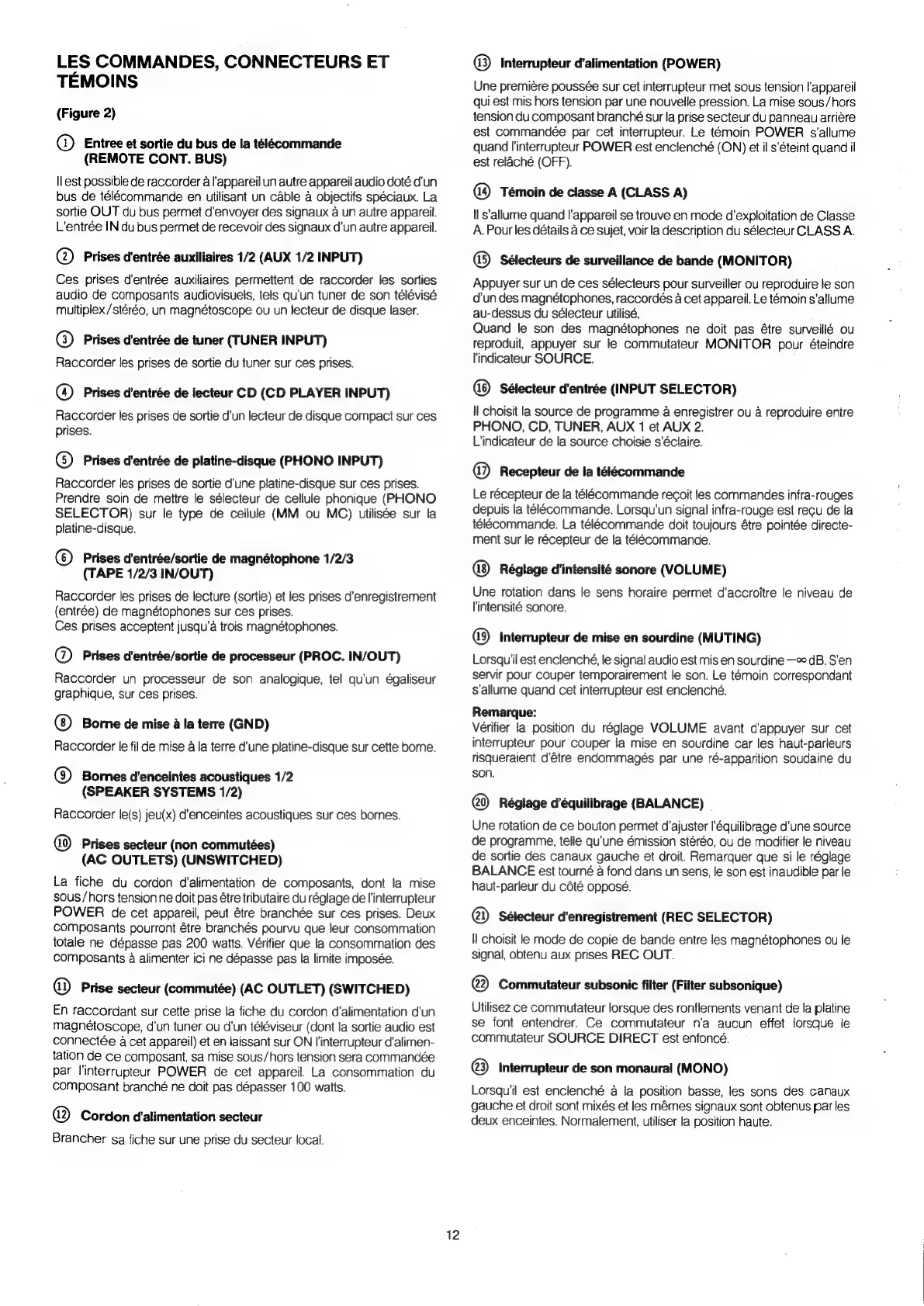 LES COMMANDES, CONNECTEURS ET TÉMOINS

(Figure 2)

① Entree et sortie du bus de la télécommande (REMOTE CONT. BUS)

Il est possible de raccorder à l'appareil un autre appareil audio doté d'un bus de télécommande en utilisant un câble à objectifs spéciaux. La sortie OUT du bus permet d'envoyer des signaux à un autre appareil. L'entrée IN du bus permet de recevoir des signaux d'un autre appareil.

② Prises d'entrée auxiliaires 1/2 (AUX 1/2 INPUT)

Ces prises d'entrée auxiliaires permettent de raccorder les sorties audio de composants audiovisuels, tels qu'un tuner de son télévisé multiplex/stéréo, un magnétoscope ou un lecteur de disque laser.

③ Prises d'entrée de tuner (TUNER INPUT)

Raccorder les prises de sortie du tuner sur ces prises.

④ Prises d'entrée de lecteur CD (CD PLAYER INPUT)

Raccorder les prises de sortie d'un lecteur de disque compact sur ces prises.

⑤ Prises d'entrée de platine-disque (PHONO INPUT)

Raccorder les prises de sortie d'une platine-disque sur ces prises. Prendre soin de mettre le sélecteur de cellule phonique (PHONO SELECTOR) sur le type de cellule (MM ou MC) utilisée sur la platine-disque.

⑥ Prises d'entrée/sortie de magnétophone 1/2/3 (TAPE 1/2/3 IN/OUT)

Raccorder les prises de lecture (sortie) et les prises d'enregistrement (entrée) de magnétophones sur ces prises.
Ces prises acceptent jusqu'à trois magnétophones.

⑦ Prises d'entrée/sortie de processeur (PROC. IN/OUT)

Raccorder un processeur de son analogique, tel qu'un égaliseur graphique, sur ces prises.

⑧ Borne de mise à la terre (GND)

Raccorder le fil de mise à la terre d'une platine-disque sur cette borne.

⑨ Bornes d'enceintes acoustiques 1/2 (SPEAKER SYSTEMS 1/2)

Raccorder le(s) jeu(x) d'enceintes acoustiques sur ces bornes.

⑩ Prises secteur (non commutées) (AC OUTLETS) (UNSWITCHED)

La fiche du cordon d'alimentation de composants, dont la mise sous/hors tension ne doit pas être tributaire du réglage de l'interrupteur POWER de cet appareil, peut être branchée sur ces prises. Deux composants pourront être branchés pourvu que leur consommation totale ne dépasse pas 200 watts. Vérifier que la consommation des composants à alimenter ici ne dépasse pas la limite imposée.

⑪ Prise secteur (commutée) (AC OUTLET) (SWITCHED)

En raccordant sur cette prise la fiche du cordon d'alimentation d'un magnétoscope, d'un tuner ou d'un téléviseur (dont la sortie audio est connectée à cet appareil) et en laissant sur ON l'interrupteur d'alimentation de ce composant, sa mise sous/hors tension sera commandée par l'interrupteur POWER de cet appareil. La consommation du composant branché ne doit pas dépasser 100 watts.

⑫ Cordon d'alimentation secteur

Brancher sa fiche sur une prise du secteur local.

⑬ Interrupteur d'alimentation (POWER)

Une première poussée sur cet interrupteur met sous tension l'appareil qui est mis hors tension par une nouvelle pression. La mise sous/hors tension du composant branché sur la prise secteur du panneau arrière est commandée par cet interrupteur. Le témoin POWER s'allume quand l'interrupteur POWER est enclenché (ON) et il s'éteint quand il est relâché (OFF).

⑭ Témoin de classe A (CLASS A)

Il s'allume quand l'appareil se trouve en mode d'exploitation de Classe A. Pour les détails à ce sujet, voir la description du sélecteur CLASS A.

⑮ Sélecteurs de surveillance de bande (MONITOR)

Appuyer sur un de ces sélecteurs pour surveiller ou reproduire le son d'un des magnétophones, raccordés à cet appareil. Le témoin s'allume au-dessus du sélecteur utilisé.
Quand le son des magnétophones ne doit pas être surveillé ou reproduit, appuyer sur le commutateur MONITOR pour éteindre l'indicateur SOURCE.

⑯ Sélecteur d'entrée (INPUT SELECTOR)

Il choisit la source de programme à enregistrer ou à reproduire entre PHONO, CD, TUNER, AUX 1 et AUX 2.
L'indicateur de la source choisie s'éclaire.

⑰ Recepteur de la télécommande

Le récepteur de la télécommande reçoit les commandes infra-rouges depuis la télécommande. Lorsqu'un signal infra-rouge est reçu de la télécommande. La télécommande doit toujours être pointée directement sur le récepteur de la télécommande.

⑱ Réglage d'intensité sonore (VOLUME)

Une rotation dans le sens horaire permet d'accroître le niveau de l'intensité sonore.

⑲ Interrupteur de mise en sourdine (MUTING)

Lorsqu'il est enclenché, le signal audio est mis en sourdine $-\infty$ dB. S'en servir pour couper temporairement le son. Le témoin correspondant s'allume quand cet interrupteur est enclenché.

Remarque:
Vérifier la position du réglage VOLUME avant d'appuyer sur cet interrupteur pour couper la mise en sourdine car les haut-parleurs risqueraient d'être endommagés par une ré-apparition soudaine du son.

⑳ Réglage d'équilibrage (BALANCE)

Une rotation de ce bouton permet d'ajuster l'équilibrage d'une source de programme, telle qu'une émission stéréo, ou de modifier le niveau de sortie des canaux gauche et droit. Remarquer que si le réglage BALANCE est tourné à fond dans un sens, le son est inaudible par le haut-parleur du côté opposé.

㉑ Sélecteur d'enregistrement (REC SELECTOR)

Il choisit le mode de copie de bande entre les magnétophones ou le signal, obtenu aux prises REC OUT.

㉒ Commutateur subsonic filter (Filter subsonique)

Utilisez ce commutateur lorsque des ronflements venant de la platine se font entendrer. Ce commutateur n'a aucun effet lorsque le commutateur SOURCE DIRECT est enfoncé.

㉓ Interrupteur de son monaural (MONO)

Lorsqu'il est enclenché à la position basse, les sons des canaux gauche et droit sont mixés et les mêmes signaux sont obtenus par les deux enceintes. Normalement, utiliser la position haute.

12